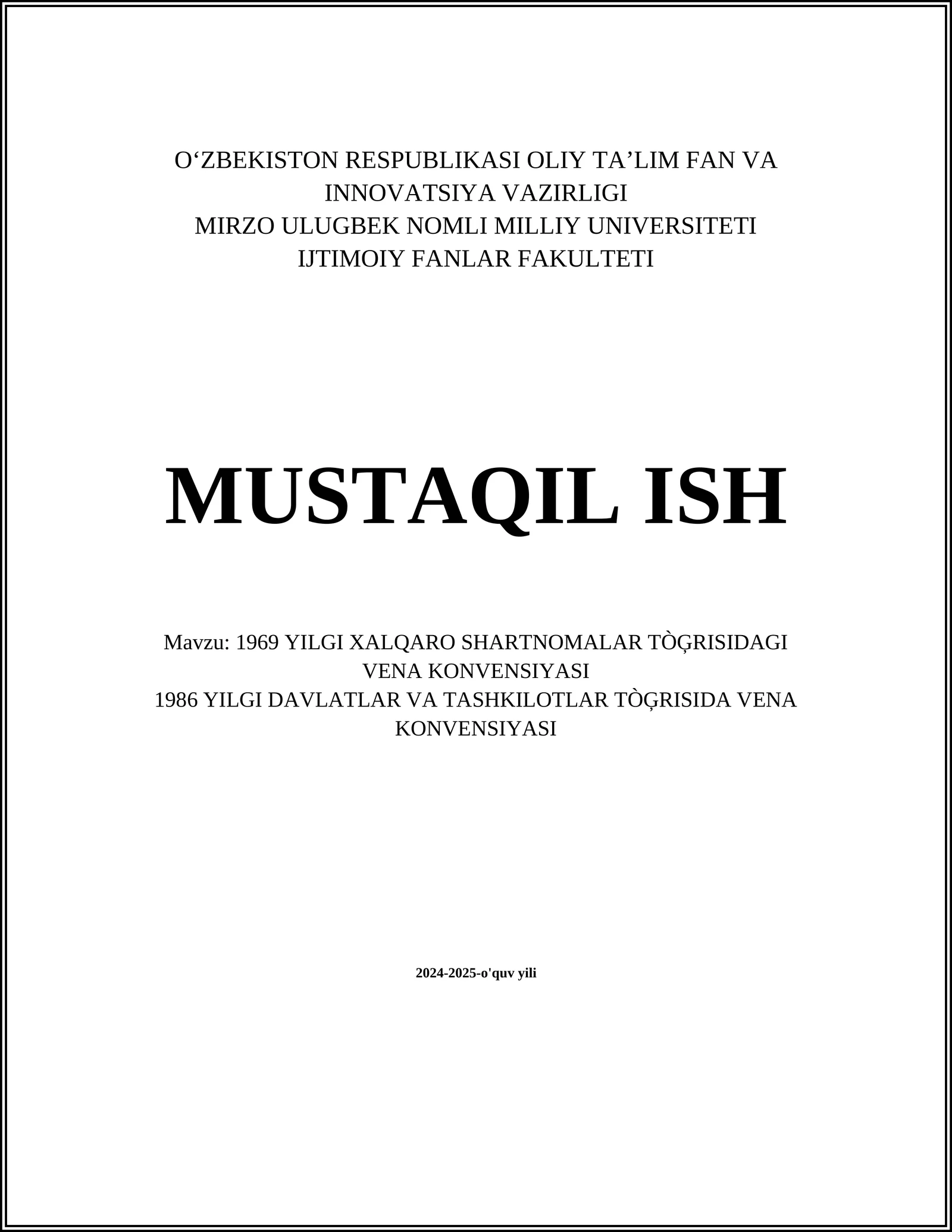 O‘ZBEKISTON RESPUBLIKASI OLIY TA’LIM FAN VA INNOVATSIYA VAZIRLIGI
MIRZO ULUGBEK NOMLI MILLIY UNIVERSITETI
IJTIMOIY FANLAR FAKULTETI

MUSTAQIL ISH

Mavzu: 1969 YILGI XALQARO SHARTNOMALAR TÒĢRISIDAGI VENA KONVENSIYASI
1986 YILGI DAVLATLAR VA TASHKILOTLAR TÒĢRISIDA VENA KONVENSIYASI

2024-2025-o'quv yili